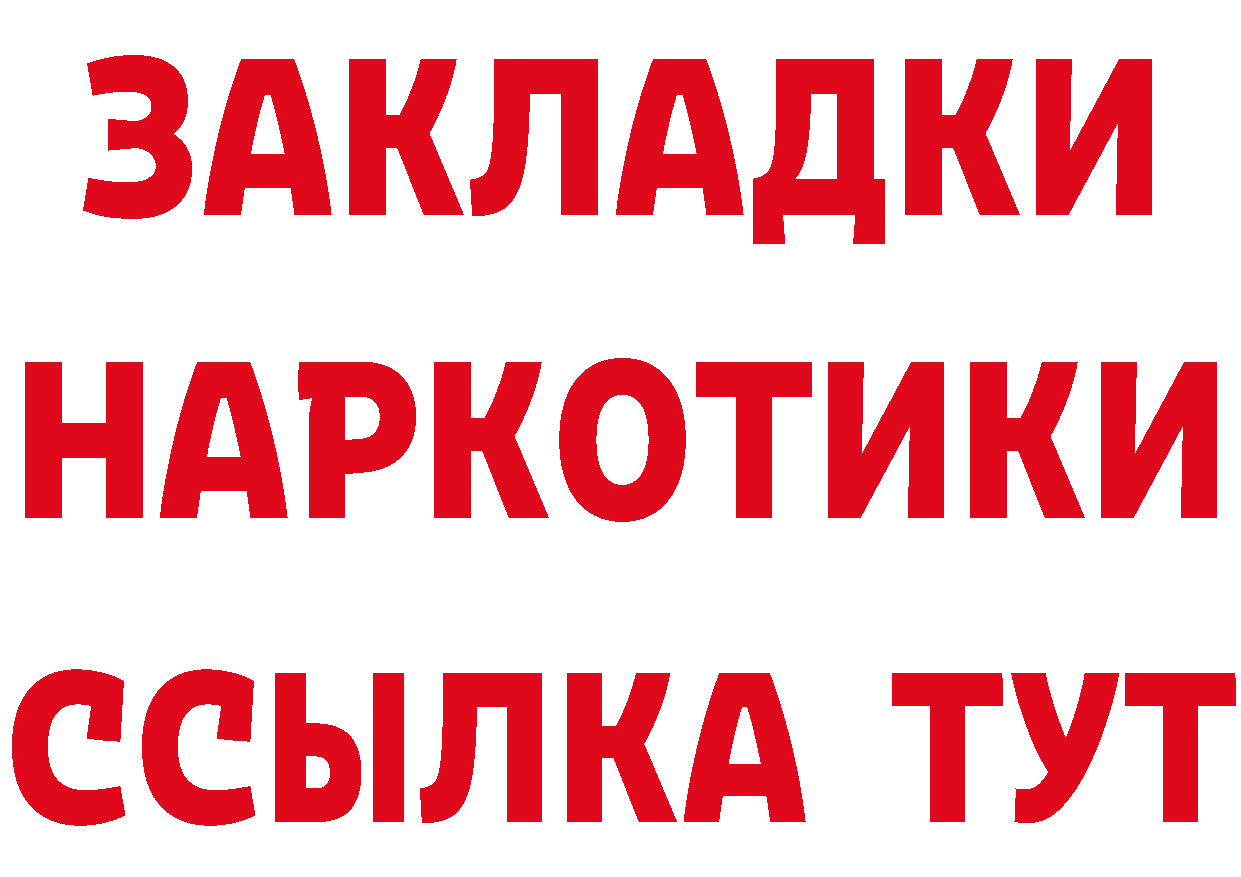 ЗАКЛАДКИ НАРКОТИКИ ССЫЛКА ТУТ